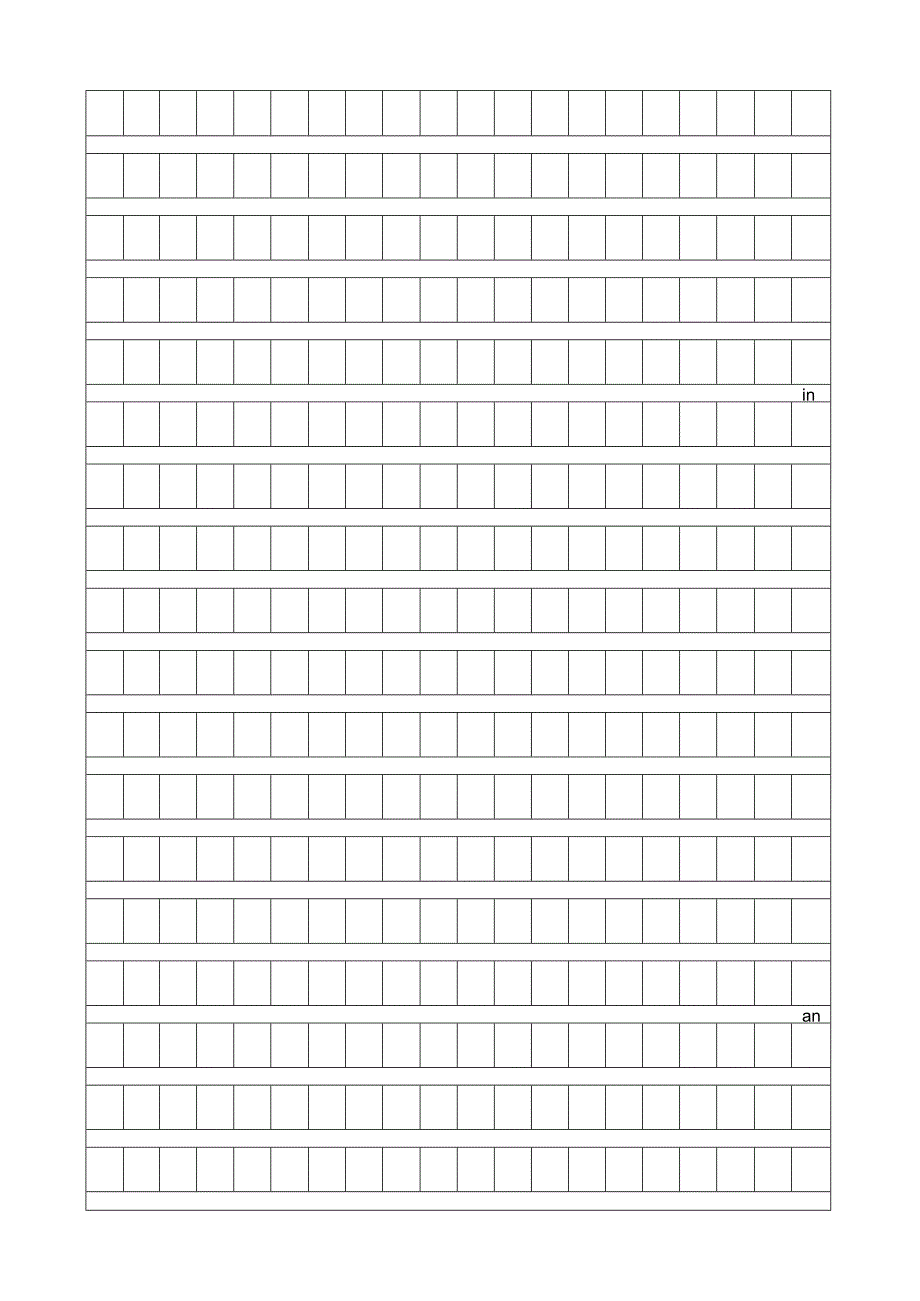 in

an